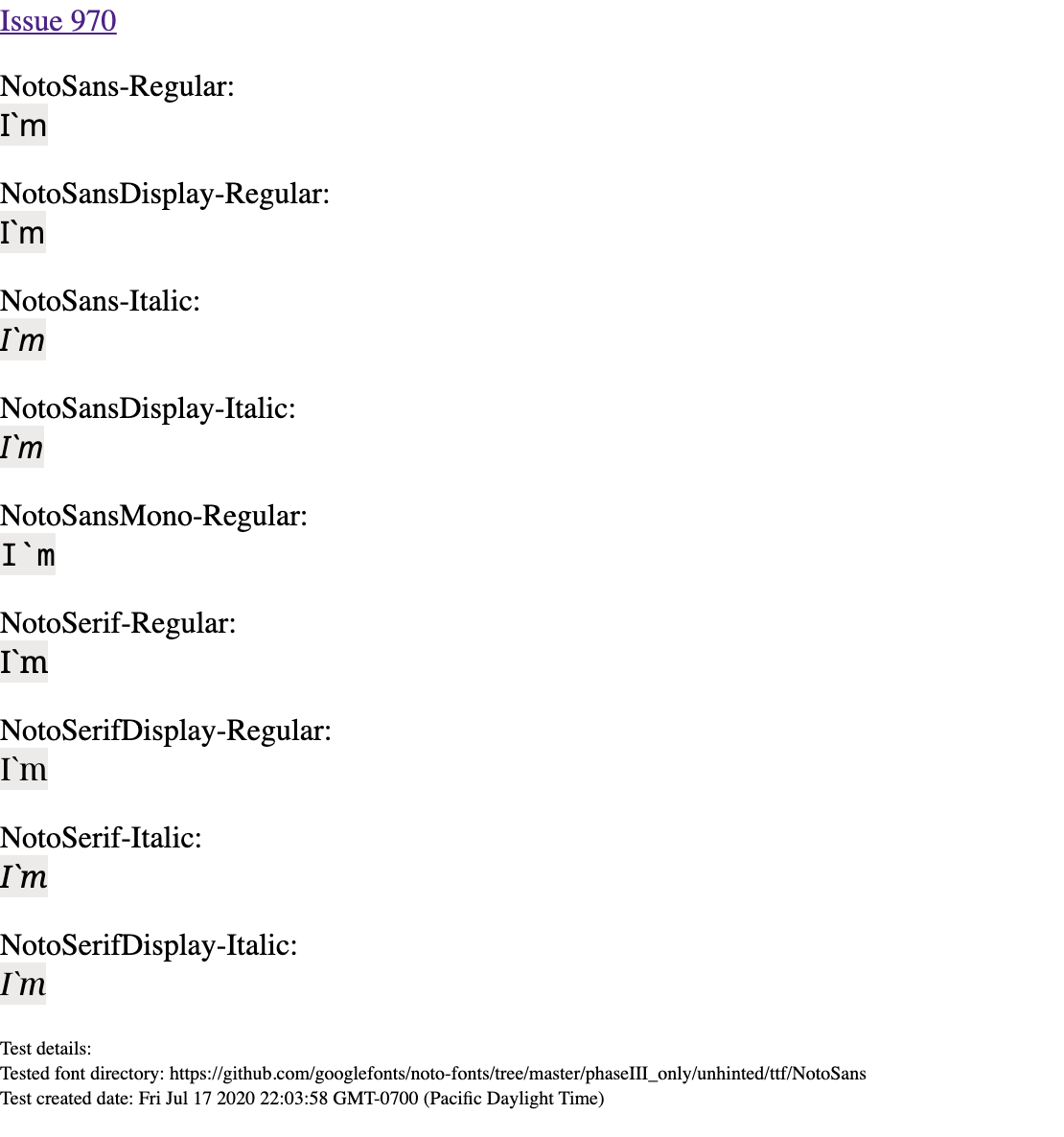 Issue 970

NotoSans-Regular:
I`m

NotoSansDisplay-Regular:
I`m

NotoSans-Italic:
I`m

NotoSansDisplay-Italic:
I`m

NotoSansMono-Regular:
I`m

NotoSerif-Regular:
I`m

NotoSerifDisplay-Regular:
I`m

NotoSerif-Italic:
I`m

NotoSerifDisplay-Italic:
I`m

Test details:
Tested font directory: https://github.com/googlefonts/noto-fonts/tree/master/phaseIII_only/unhinted/ttf/NotoSans
Test created date: Fri Jul 17 2020 22:03:58 GMT-0700 (Pacific Daylight Time)